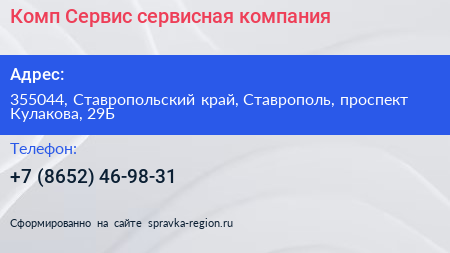 Комп Сервис сервисная компания

Адрес:

355044, Ставропольский край, Ставрополь, проспект Кулакова, 29Б

Телефон:

+7 (8652) 46-98-31

Сформированно на сайте spravka-region.ru